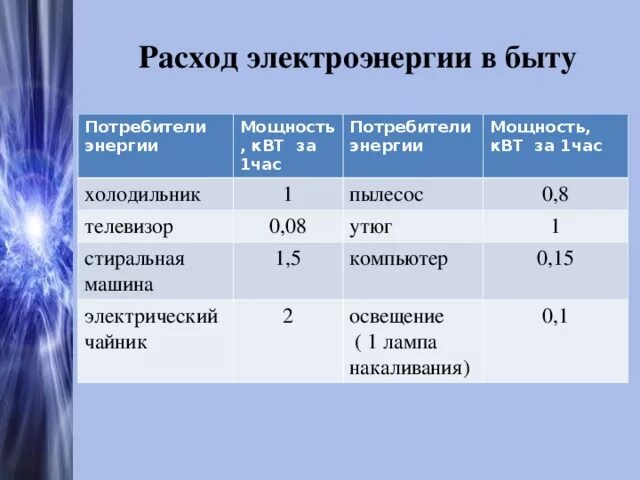 Расход электроэнергии в быту

| Потребители энергии | Мощность, кВТ за 1час | Потребители энергии | Мощность, кВТ за 1час |
|---|---|---|---|
| холодильник | 1 | пылесос | 0,8 |
| телевизор | 0,08 | утюг | 1 |
| стиральная машина | 1,5 | компьютер | 0,15 |
| электрический чайник | 2 | освещение ( 1 лампа накаливания) | 0,1 |